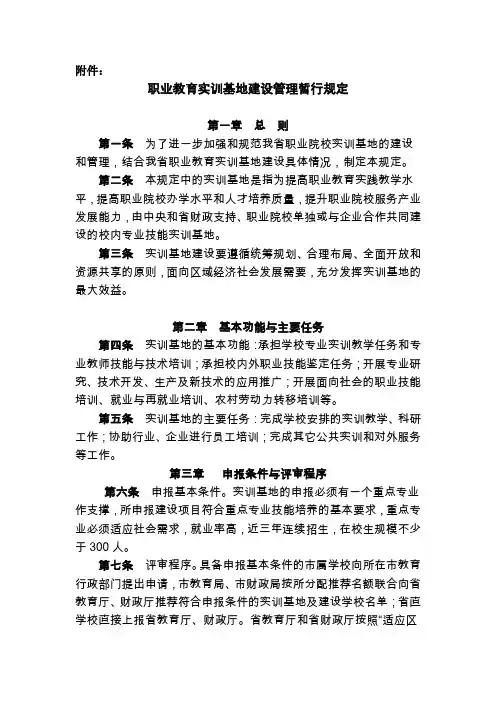 附件：

职业教育实训基地建设管理暂行规定

第一章　总　则

第一条　为了进一步加强和规范我省职业院校实训基地的建设和管理，结合我省职业教育实训基地建设具体情况，制定本规定。

第二条　本规定中的实训基地是指为提高职业教育实践教学水平，提高职业院校办学水平和人才培养质量，提升职业院校服务产业发展能力，由中央和省财政支持、职业院校单独或与企业合作共同建设的校内专业技能实训基地。

第三条　实训基地建设要遵循统筹规划、合理布局、全面开放和资源共享的原则，面向区域经济社会发展需要，充分发挥实训基地的最大效益。

第二章　基本功能与主要任务

第四条　实训基地的基本功能：承担学校专业实训教学任务和专业教师技能与技术培训；承担校内外职业技能鉴定任务；开展专业研究、技术开发、生产及新技术的应用推广；开展面向社会的职业技能培训、就业与再就业培训、农村劳动力转移培训等。

第五条　实训基地的主要任务：完成学校安排的实训教学、科研工作；协助行业、企业进行员工培训；完成其它公共实训和对外服务等工作。

第三章　申报条件与评审程序

第六条　申报基本条件。实训基地的申报必须有一个重点专业作支撑，所申报建设项目符合重点专业技能培养的基本要求，重点专业必须适应社会需求，就业率高，近三年连续招生，在校生规模不少于 300 人。

第七条　评审程序。具备申报基本条件的市属学校向所在市教育行政部门提出申请，市教育局、市财政局按所分配推荐名额联合向省教育厅、财政厅推荐符合申报条件的实训基地及建设学校名单；省直学校直接上报省教育厅、财政厅。省教育厅和省财政厅按照“适应区